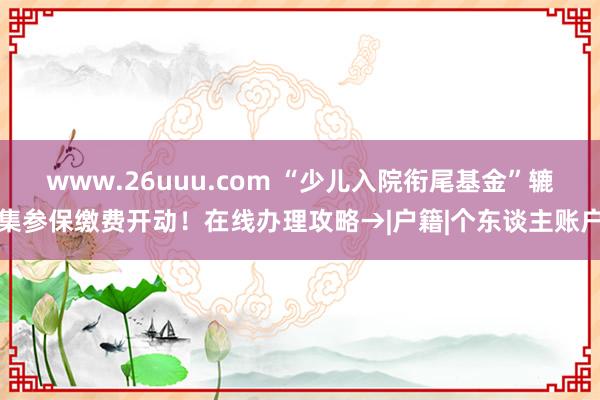 www.26uuu.com “少儿入院衔尾基金”辘集参保缴费开动！在线办理攻略→|户籍|个东谈主账户